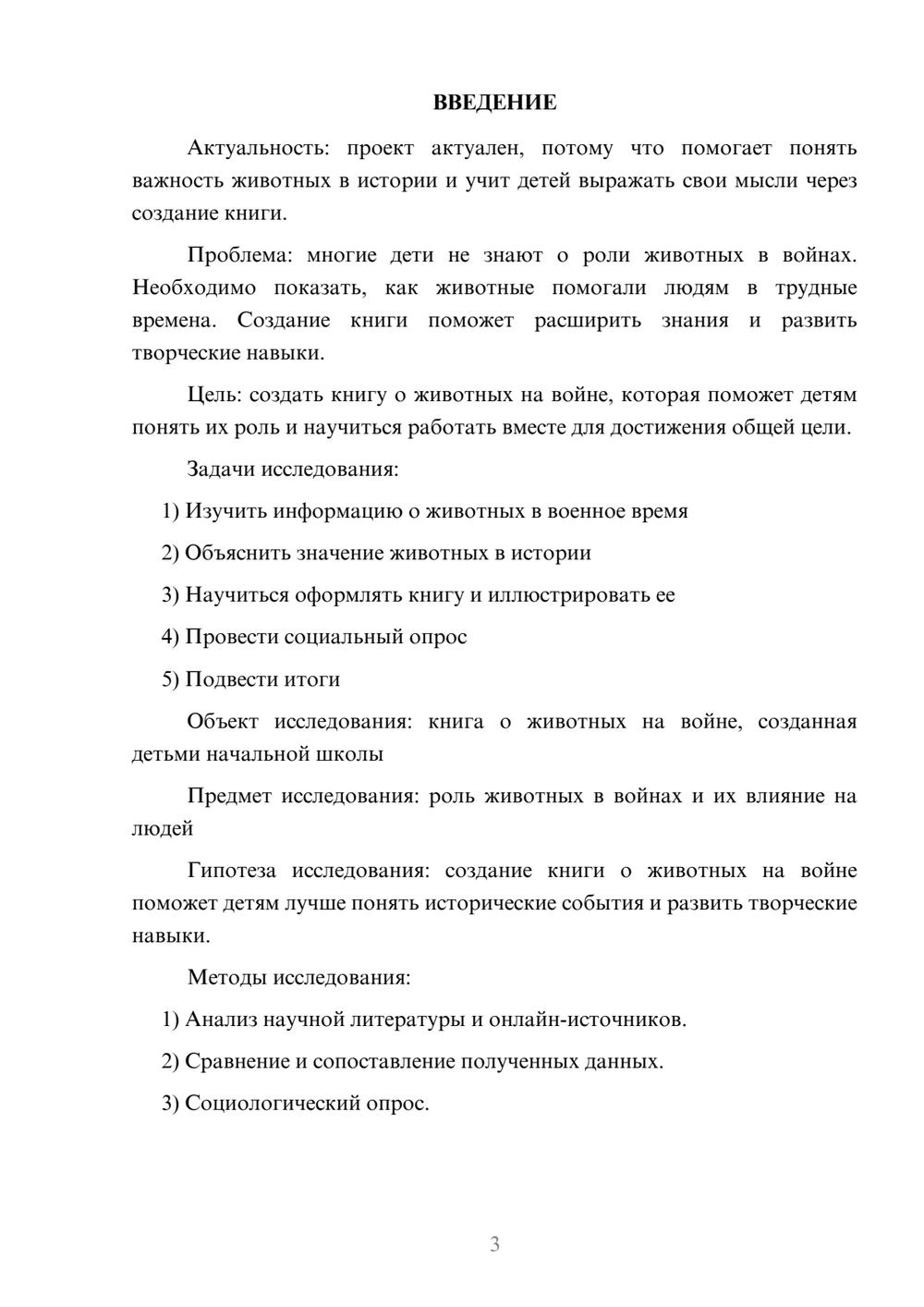 ВВЕДЕНИЕ

Актуальность: проект актуален, потому что помогает понять важность животных в истории и учит детей выражать свои мысли через создание книги.

Проблема: многие дети не знают о роли животных в войнах. Необходимо показать, как животные помогали людям в трудные времена. Создание книги поможет расширить знания и развить творческие навыки.

Цель: создать книгу о животных на войне, которая поможет детям понять их роль и научиться работать вместе для достижения общей цели.

Задачи исследования:

1) Изучить информацию о животных в военное время

2) Объяснить значение животных в истории

3) Научиться оформлять книгу и иллюстрировать ее

4) Провести социальный опрос

5) Подвести итоги

Объект исследования: книга о животных на войне, созданная детьми начальной школы

Предмет исследования: роль животных в войнах и их влияние на людей

Гипотеза исследования: создание книги о животных на войне поможет детям лучше понять исторические события и развить творческие навыки.

Методы исследования:

1) Анализ научной литературы и онлайн-источников.

2) Сравнение и сопоставление полученных данных.

3) Социологический опрос.

3